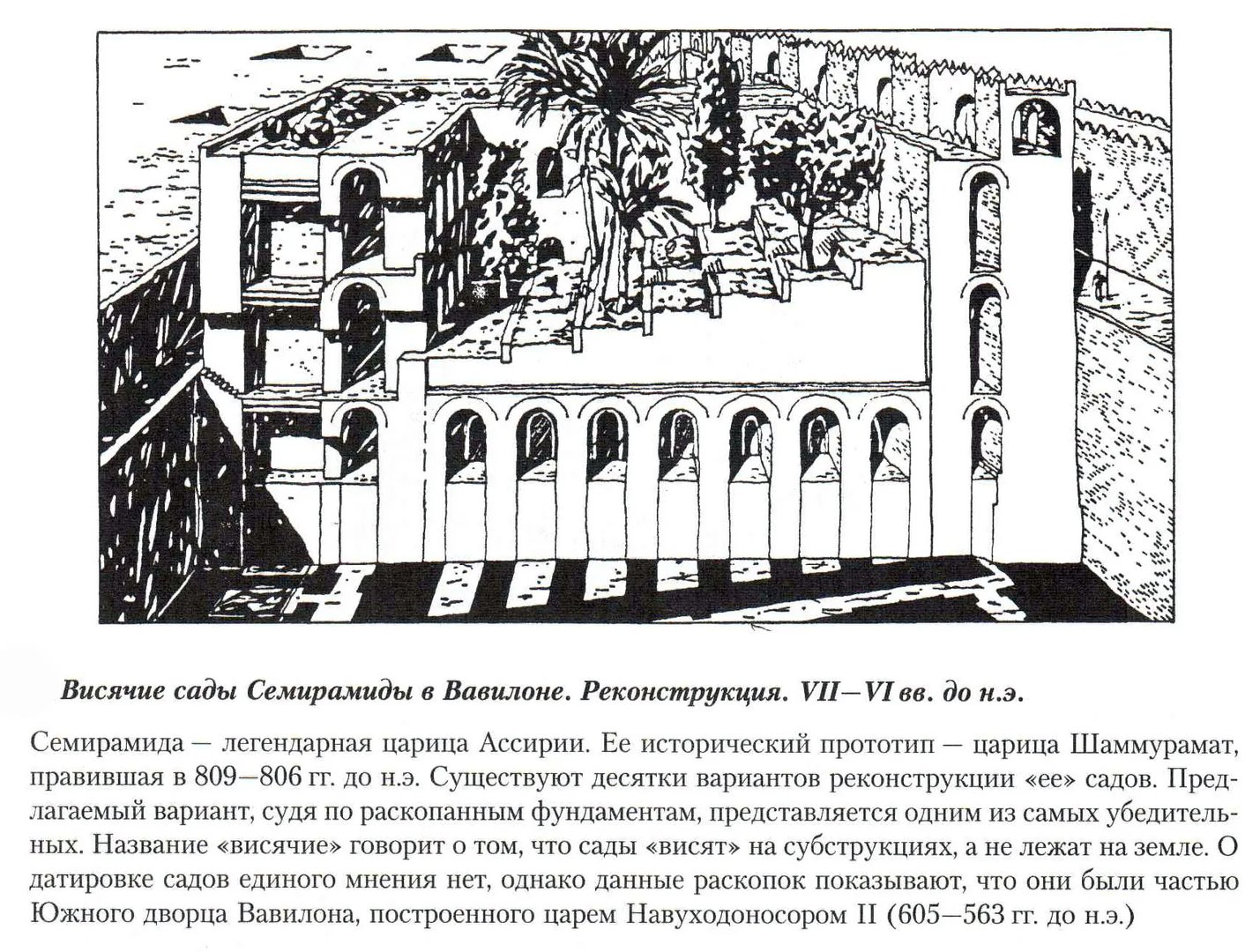 Висячие сады Семирамиды в Вавилоне. Реконструкция. VII—VI вв. до н.э.

Семирамида — легендарная царица Ассирии. Ее исторический прототип — царица Шаммурамат, правившая в 809—806 гг. до н.э. Существуют десятки вариантов реконструкции «ее» садов. Предлагаемый вариант, судя по раскопанным фундаментам, представляется одним из самых убедительных. Название «висячие» говорит о том, что сады «висят» на субструкциях, а не лежат на земле. О датировке садов единого мнения нет, однако данные раскопок показывают, что они были частью Южного дворца Вавилона, построенного царем Навуходоносором II (605—563 гг. до н.э.)